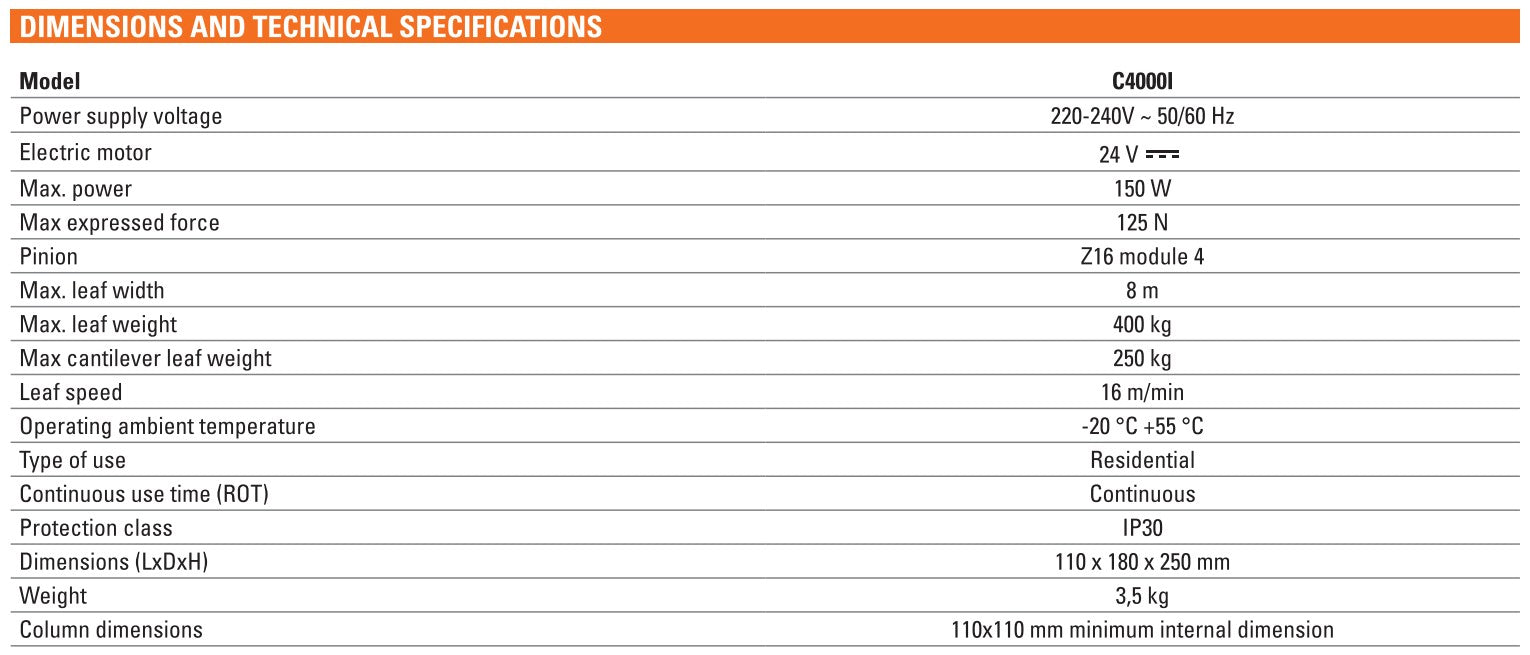 DIMENSIONS AND TECHNICAL SPECIFICATIONS

| Model | C4000I |
|---|---|
| Power supply voltage | 220-240V ~ 50/60 Hz |
| Electric motor | 24 V ⎓ |
| Max. power | 150 W |
| Max expressed force | 125 N |
| Pinion | Z16 module 4 |
| Max. leaf width | 8 m |
| Max. leaf weight | 400 kg |
| Max cantilever leaf weight | 250 kg |
| Leaf speed | 16 m/min |
| Operating ambient temperature | -20 °C +55 °C |
| Type of use | Residential |
| Continuous use time (ROT) | Continuous |
| Protection class | IP30 |
| Dimensions (LxDxH) | 110 x 180 x 250 mm |
| Weight | 3,5 kg |
| Column dimensions | 110x110 mm minimum internal dimension |